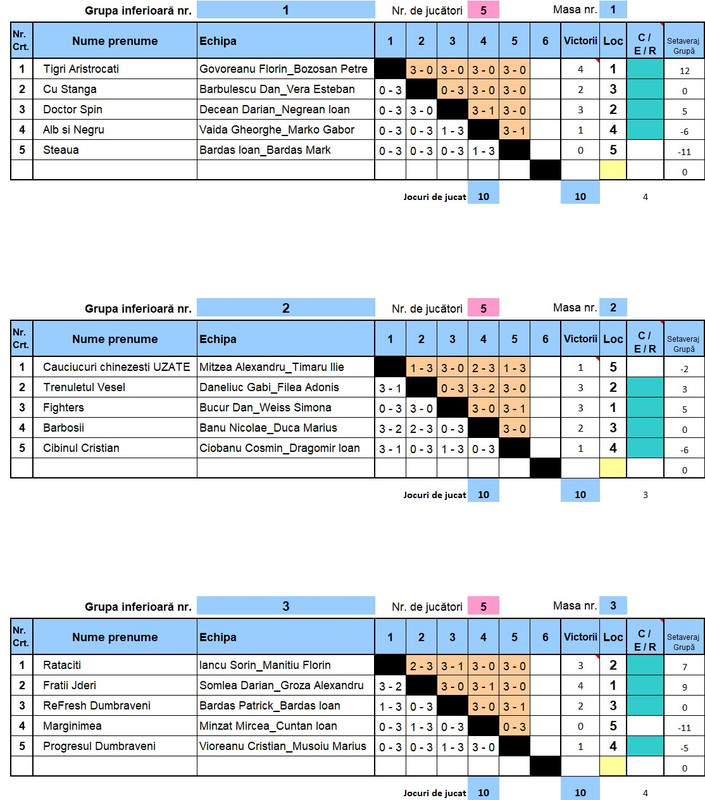 Grupa inferioară nr. 1 Nr. de jucători 5 Masa nr. 1

| Nr. Crt. | Nume prenume | Echipa | 1 | 2 | 3 | 4 | 5 | 6 | Victorii | Loc | C / E / R | Setaveraj Grupă |
|---|---|---|---|---|---|---|---|---|---|---|---|---|
| 1 | Tigri Aristrocati | Govoreanu Florin_Bozosan Petre | | 3 - 0 | 3 - 0 | 3 - 0 | 3 - 0 | | 4 | 1 | | 12 |
| 2 | Cu Stanga | Barbulescu Dan_Vera Esteban | 0 - 3 | | 0 - 3 | 3 - 0 | 3 - 0 | | 2 | 3 | | 0 |
| 3 | Doctor Spin | Decean Darian_Negrean Ioan | 0 - 3 | 3 - 0 | | 3 - 1 | 3 - 0 | | 3 | 2 | | 5 |
| 4 | Alb si Negru | Vaida Gheorghe_Marko Gabor | 0 - 3 | 0 - 3 | 1 - 3 | | 3 - 1 | | 1 | 4 | | -6 |
| 5 | Steaua | Bardas Ioan_Bardas Mark | 0 - 3 | 0 - 3 | 0 - 3 | 1 - 3 | | | 0 | 5 | | -11 |
| | | | | | | | | | | | | 0 |

Jocuri de jucat 10 10 4

Grupa inferioară nr. 2 Nr. de jucători 5 Masa nr. 2

| Nr. Crt. | Nume prenume | Echipa | 1 | 2 | 3 | 4 | 5 | 6 | Victorii | Loc | C / E / R | Setaveraj Grupă |
|---|---|---|---|---|---|---|---|---|---|---|---|---|
| 1 | Cauciucuri chinezesti UZATE | Mitzea Alexandru_Timaru Ilie | | 1 - 3 | 3 - 0 | 2 - 3 | 1 - 3 | | 1 | 5 | | -2 |
| 2 | Trenuletul Vesel | Daneliuc Gabi_Filea Adonis | 3 - 1 | | 0 - 3 | 3 - 2 | 3 - 0 | | 3 | 2 | | 3 |
| 3 | Fighters | Bucur Dan_Weiss Simona | 0 - 3 | 3 - 0 | | 3 - 0 | 3 - 1 | | 3 | 1 | | 5 |
| 4 | Barbosii | Banu Nicolae_Duca Marius | 3 - 2 | 2 - 3 | 0 - 3 | | 3 - 0 | | 2 | 3 | | 0 |
| 5 | Cibinul Cristian | Ciobanu Cosmin_Dragomir Ioan | 3 - 1 | 0 - 3 | 1 - 3 | 0 - 3 | | | 1 | 4 | | -6 |
| | | | | | | | | | | | | 0 |

Jocuri de jucat 10 10 3

Grupa inferioară nr. 3 Nr. de jucători 5 Masa nr. 3

| Nr. Crt. | Nume prenume | Echipa | 1 | 2 | 3 | 4 | 5 | 6 | Victorii | Loc | C / E / R | Setaveraj Grupă |
|---|---|---|---|---|---|---|---|---|---|---|---|---|
| 1 | Rataciti | Iancu Sorin_Manitiu Florin | | 2 - 3 | 3 - 1 | 3 - 0 | 3 - 0 | | 3 | 2 | | 7 |
| 2 | Fratii Jderi | Somlea Darian_Groza Alexandru | 3 - 2 | | 3 - 0 | 3 - 1 | 3 - 0 | | 4 | 1 | | 9 |
| 3 | ReFresh Dumbraveni | Bardas Patrick_Bardas Ioan | 1 - 3 | 0 - 3 | | 3 - 0 | 3 - 1 | | 2 | 3 | | 0 |
| 4 | Marginimea | Minzat Mircea_Cuntan Ioan | 0 - 3 | 1 - 3 | 0 - 3 | | 0 - 3 | | 0 | 5 | | -11 |
| 5 | Progresul Dumbraveni | Vioreanu Cristian_Musoiu Marius | 0 - 3 | 0 - 3 | 1 - 3 | 3 - 0 | | | 1 | 4 | | -5 |
| | | | | | | | | | | | | 0 |

Jocuri de jucat 10 10 4